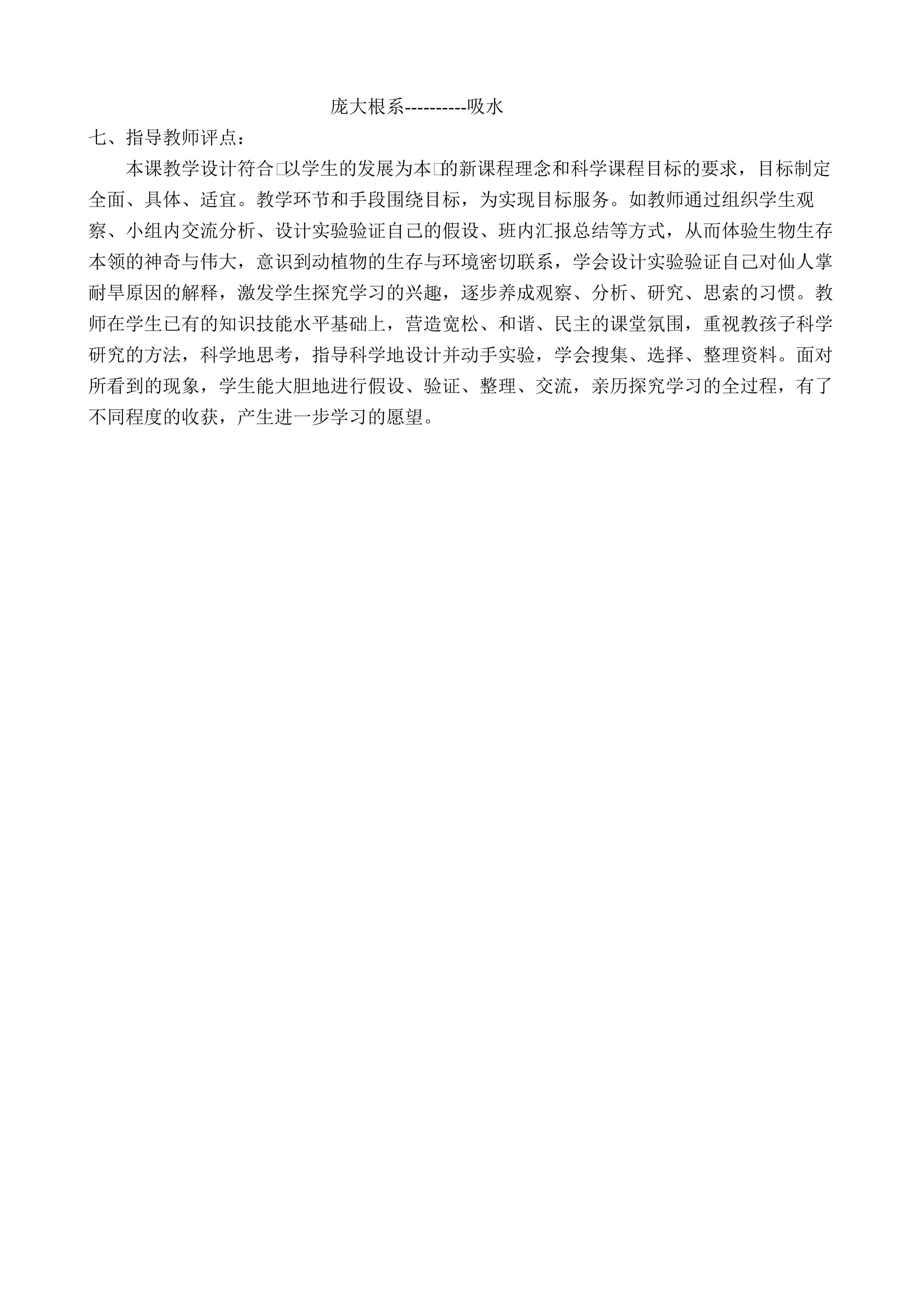 庞大根系----------吸水

七、指导教师评点：

本课教学设计符合□以学生的发展为本□的新课程理念和科学课程目标的要求，目标制定全面、具体、适宜。教学环节和手段围绕目标，为实现目标服务。如教师通过组织学生观察、小组内交流分析、设计实验验证自己的假设、班内汇报总结等方式，从而体验生物生存本领的神奇与伟大，意识到动植物的生存与环境密切联系，学会设计实验验证自己对仙人掌耐旱原因的解释，激发学生探究学习的兴趣，逐步养成观察、分析、研究、思索的习惯。教师在学生已有的知识技能水平基础上，营造宽松、和谐、民主的课堂氛围，重视教孩子科学研究的方法，科学地思考，指导科学地设计并动手实验，学会搜集、选择、整理资料。面对所看到的现象，学生能大胆地进行假设、验证、整理、交流，亲历探究学习的全过程，有了不同程度的收获，产生进一步学习的愿望。